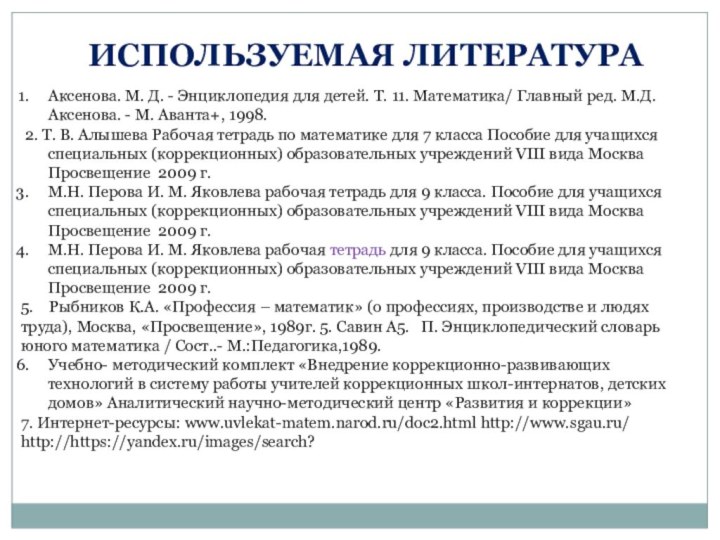 ИСПОЛЬЗУЕМАЯ ЛИТЕРАТУРА

1. Аксенова. М. Д. - Энциклопедия для детей. Т. 11. Математика/ Главный ред. М.Д. Аксенова. - М. Аванта+, 1998.

2. Т. В. Алышева Рабочая тетрадь по математике для 7 класса Пособие для учащихся специальных (коррекционных) образовательных учреждений VIII вида Москва Просвещение 2009 г.

3. М.Н. Перова И. М. Яковлева рабочая тетрадь для 9 класса. Пособие для учащихся специальных (коррекционных) образовательных учреждений VIII вида Москва Просвещение 2009 г.

4. М.Н. Перова И. М. Яковлева рабочая тетрадь для 9 класса. Пособие для учащихся специальных (коррекционных) образовательных учреждений VIII вида Москва Просвещение 2009 г.

5. Рыбников К.А. «Профессия – математик» (о профессиях, производстве и людях труда), Москва, «Просвещение», 1989г. 5. Савин А5. П. Энциклопедический словарь юного математика / Сост..- М.:Педагогика,1989.

6. Учебно- методический комплект «Внедрение коррекционно-развивающих технологий в систему работы учителей коррекционных школ-интернатов, детских домов» Аналитический научно-методический центр «Развития и коррекции»

7. Интернет-ресурсы: www.uvlekat-matem.narod.ru/doc2.html http://www.sgau.ru/ http://https://yandex.ru/images/search?